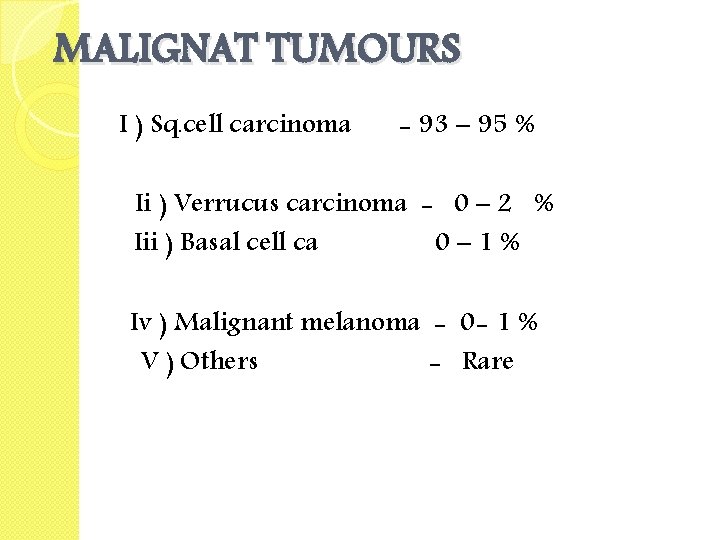 MALIGNAT TUMOURS

I ) Sq.cell carcinoma - 93 – 95 %

Ii ) Verrucus carcinoma - 0 – 2 %
Iii ) Basal cell ca 0 – 1 %

Iv ) Malignant melanoma - 0- 1 %
V ) Others - Rare